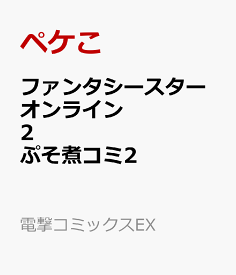 ペケこ

ファンタシースター
オンライン
2
ぷそ煮コミ2

電撃コミックスEX